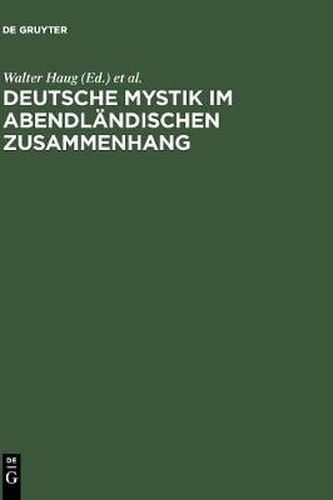 DE GRUYTER

Walter Haug (Ed.) et al.

DEUTSCHE MYSTIK IM ABENDLÄNDISCHEN ZUSAMMENHANG

DE G